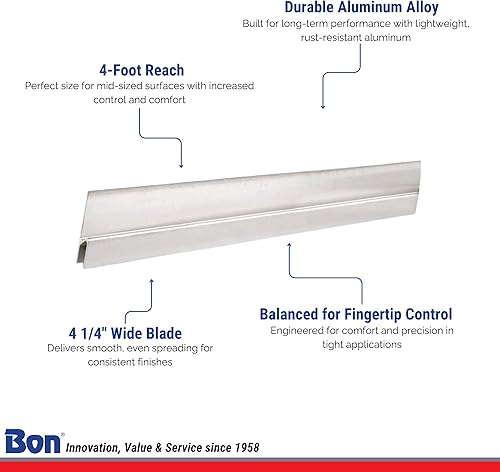 Durable Aluminum Alloy

Built for long-term performance with lightweight, rust-resistant aluminum

4-Foot Reach

Perfect size for mid-sized surfaces with increased control and comfort

4 1/4" Wide Blade

Delivers smooth, even spreading for consistent finishes

Balanced for Fingertip Control

Engineered for comfort and precision in tight applications

Bon®

Innovation, Value & Service since 1958